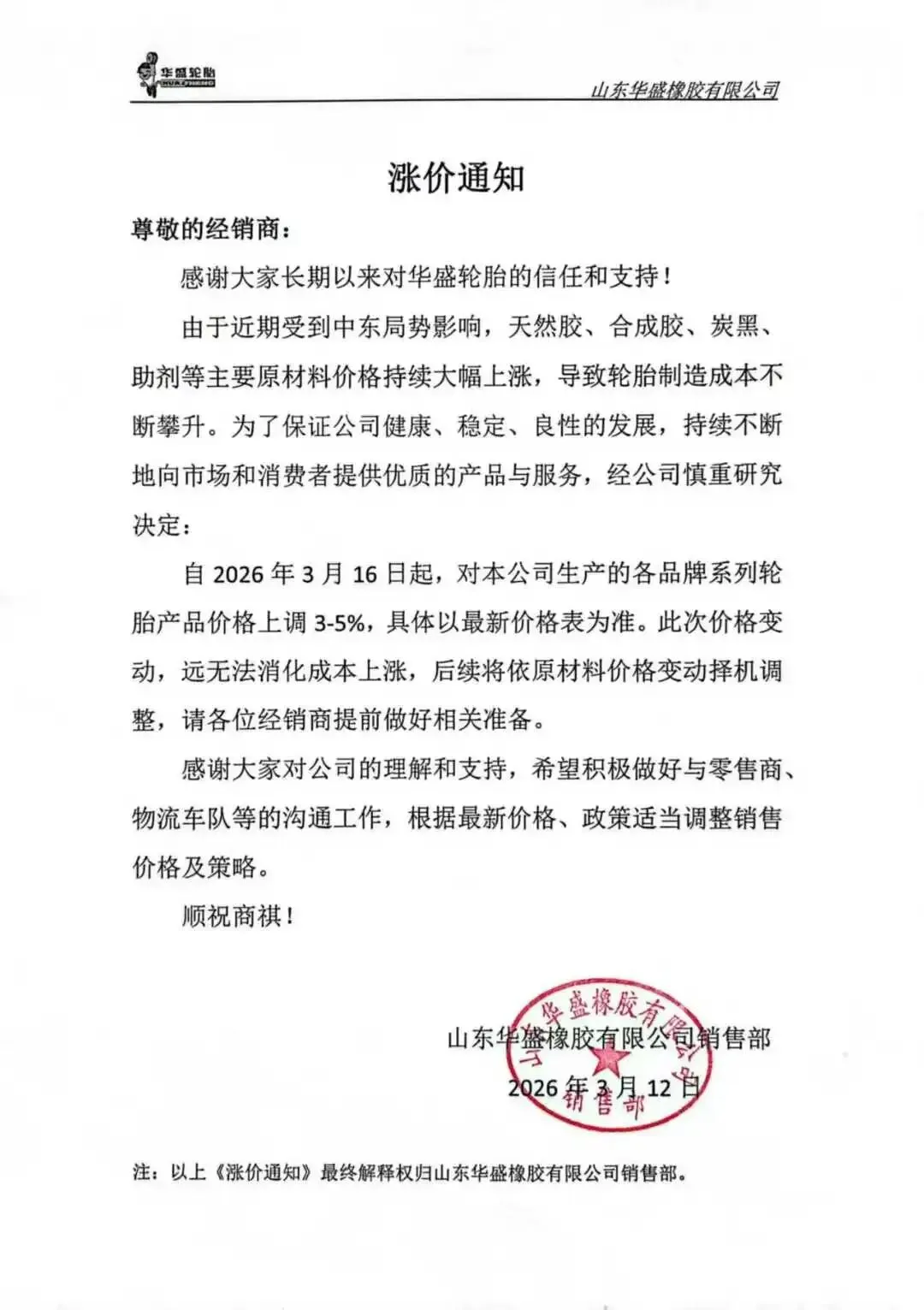 华盛轮胎
HUASHENG

山东华盛橡胶有限公司

涨价通知

尊敬的经销商：

感谢大家长期以来对华盛轮胎的信任和支持！

由于近期受到中东局势影响，天然胶、合成胶、炭黑、助剂等主要原材料价格持续大幅上涨，导致轮胎制造成本不断攀升。为了保证公司健康、稳定、良性的发展，持续不断地向市场和消费者提供优质的产品与服务，经公司慎重研究决定：

自 2026 年 3 月 16 日起，对本公司生产的各品牌系列轮胎产品价格上调 3-5%，具体以最新价格表为准。此次价格变动，远无法消化成本上涨，后续将依原材料价格变动择机调整，请各位经销商提前做好相关准备。

感谢大家对公司的理解和支持，希望积极做好与零售商、物流车队等的沟通工作，根据最新价格、政策适当调整销售价格及策略。

顺祝商祺！

山东华盛橡胶有限公司销售部
2026 年 3 月 12 日

山东华盛橡胶有限公司
销售部

注：以上《涨价通知》最终解释权归山东华盛橡胶有限公司销售部。